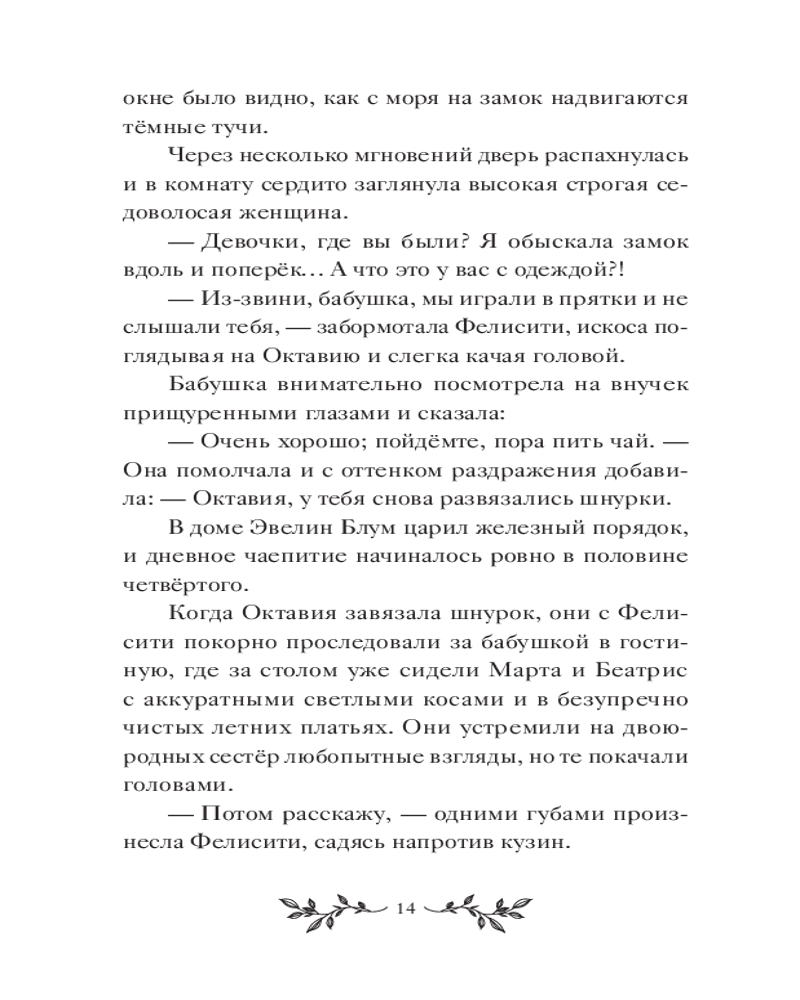 окне было видно, как с моря на замок надвигаются тёмные тучи.

Через несколько мгновений дверь распахнулась и в комнату сердито заглянула высокая строгая седоволосая женщина.

— Девочки, где вы были? Я обыскала замок вдоль и поперёк... А что это у вас с одеждой?!

— Из-звини, бабушка, мы играли в прятки и не слышали тебя, — забормотала Фелисити, искоса поглядывая на Октавию и слегка качая головой.

Бабушка внимательно посмотрела на внучек прищуренными глазами и сказала:

— Очень хорошо; пойдёмте, пора пить чай. — Она помолчала и с оттенком раздражения добавила: — Октавия, у тебя снова развязались шнурки.

В доме Эвелин Блум царил железный порядок, и дневное чаепитие начиналось ровно в половине четвёртого.

Когда Октавия завязала шнурок, они с Фелисити покорно проследовали за бабушкой в гостиную, где за столом уже сидели Марта и Беатрис с аккуратными светлыми косами и в безупречно чистых летних платьях. Они устремили на двоюродных сестёр любопытные взгляды, но те покачали головами.

— Потом расскажу, — одними губами произнесла Фелисити, садясь напротив кузин.

14